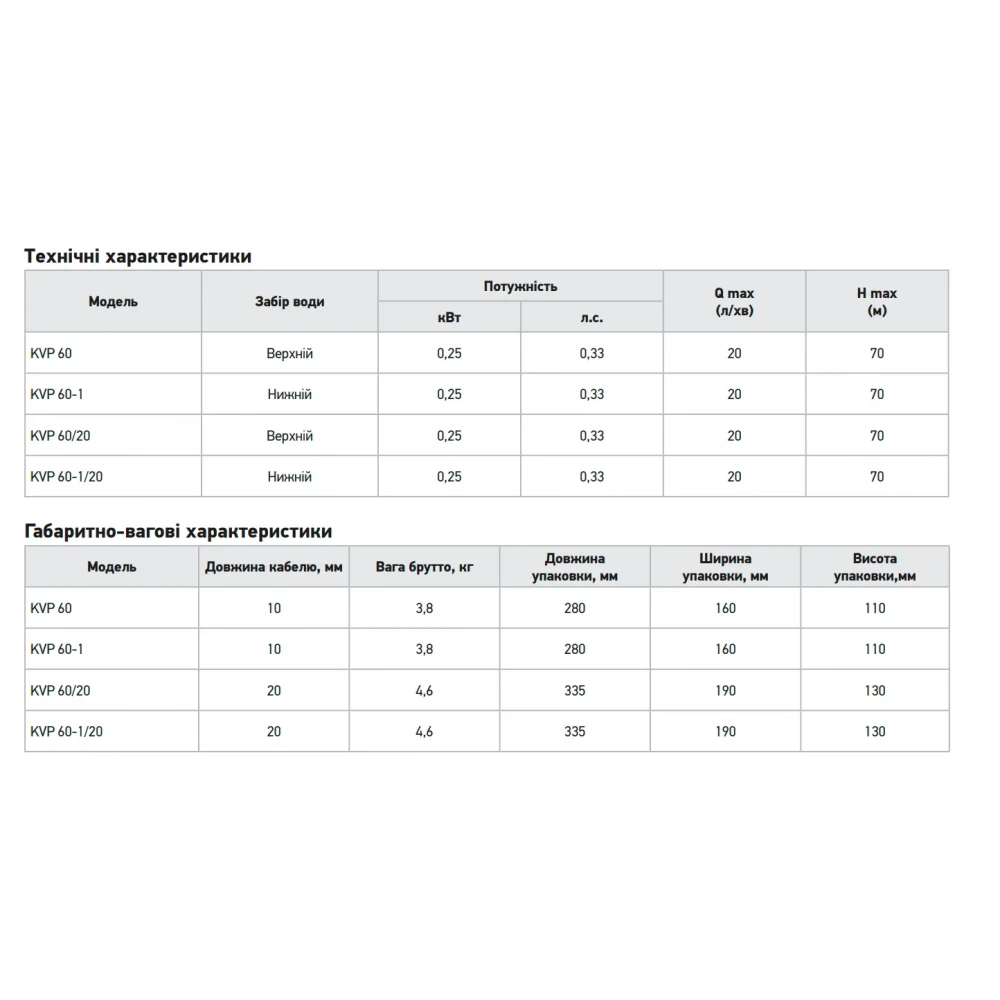 Технічні характеристики

| Модель | Забір води | Потужність кВт | Потужність л.с. | Q max (л/хв) | H max (м) |
|---|---|---|---|---|---|
| KVP 60 | Верхній | 0,25 | 0,33 | 20 | 70 |
| KVP 60-1 | Нижній | 0,25 | 0,33 | 20 | 70 |
| KVP 60/20 | Верхній | 0,25 | 0,33 | 20 | 70 |
| KVP 60-1/20 | Нижній | 0,25 | 0,33 | 20 | 70 |

Габаритно-вагові характеристики

| Модель | Довжина кабелю, мм | Вага брутто, кг | Довжина упаковки, мм | Ширина упаковки, мм | Висота упаковки,мм |
|---|---|---|---|---|---|
| KVP 60 | 10 | 3,8 | 280 | 160 | 110 |
| KVP 60-1 | 10 | 3,8 | 280 | 160 | 110 |
| KVP 60/20 | 20 | 4,6 | 335 | 190 | 130 |
| KVP 60-1/20 | 20 | 4,6 | 335 | 190 | 130 |